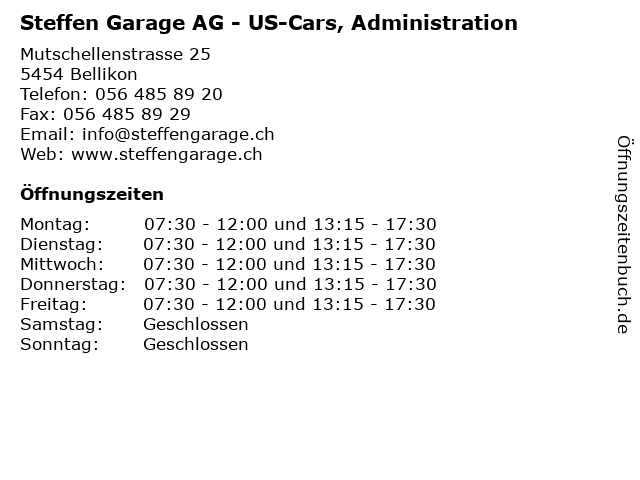 Steffen Garage AG - US-Cars, Administration

Mutschellenstrasse 25
5454 Bellikon
Telefon: 056 485 89 20
Fax: 056 485 89 29
Email: info@steffengarage.ch
Web: www.steffengarage.ch

Öffnungszeiten

Montag: 07:30 - 12:00 und 13:15 - 17:30
Dienstag: 07:30 - 12:00 und 13:15 - 17:30
Mittwoch: 07:30 - 12:00 und 13:15 - 17:30
Donnerstag: 07:30 - 12:00 und 13:15 - 17:30
Freitag: 07:30 - 12:00 und 13:15 - 17:30
Samstag: Geschlossen
Sonntag: Geschlossen

Öffnungszeitenbuch.de